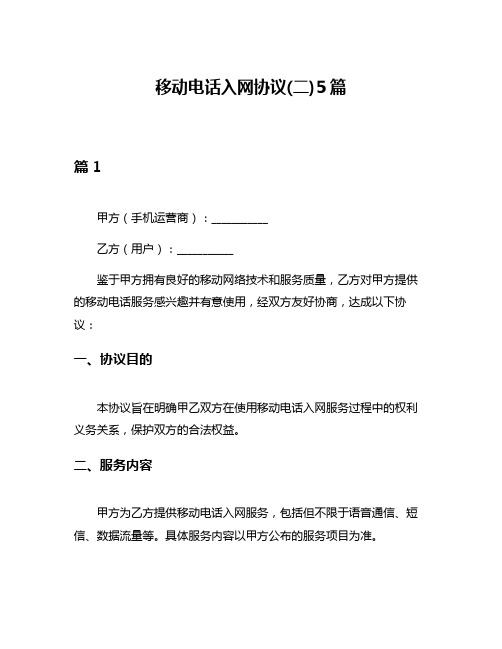 移动电话入网协议(二)5篇

篇 1

甲方（手机运营商）：__________

乙方（用户）：__________

鉴于甲方拥有良好的移动网络技术和服务质量，乙方对甲方提供的移动电话服务感兴趣并有意使用，经双方友好协商，达成以下协议：

一、协议目的

本协议旨在明确甲乙双方在使用移动电话入网服务过程中的权利义务关系，保护双方的合法权益。

二、服务内容

甲方为乙方提供移动电话入网服务，包括但不限于语音通信、短信、数据流量等。具体服务内容以甲方公布的服务项目为准。